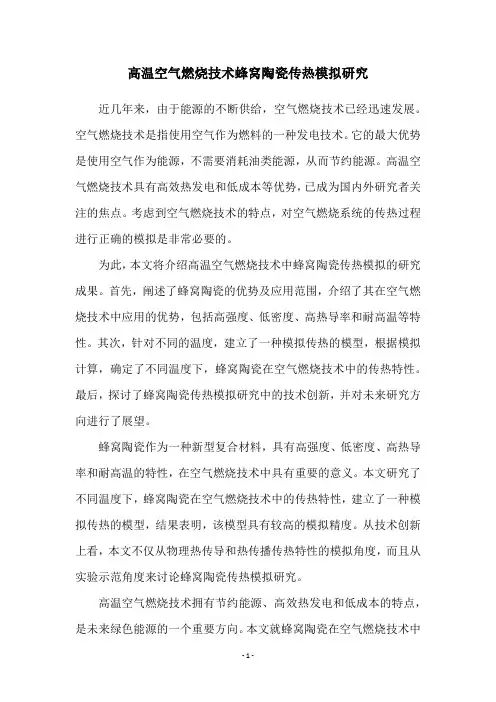 高温空气燃烧技术蜂窝陶瓷传热模拟研究

近几年来，由于能源的不断供给，空气燃烧技术已经迅速发展。空气燃烧技术是指使用空气作为燃料的一种发电技术。它的最大优势是使用空气作为能源，不需要消耗油类能源，从而节约能源。高温空气燃烧技术具有高效热发电和低成本等优势，已成为国内外研究者关注的焦点。考虑到空气燃烧技术的特点，对空气燃烧系统的传热过程进行正确的模拟是非常必要的。

为此，本文将介绍高温空气燃烧技术中蜂窝陶瓷传热模拟的研究成果。首先，阐述了蜂窝陶瓷的优势及应用范围，介绍了其在空气燃烧技术中应用的优势，包括高强度、低密度、高热导率和耐高温等特性。其次，针对不同的温度，建立了一种模拟传热的模型，根据模拟计算，确定了不同温度下，蜂窝陶瓷在空气燃烧技术中的传热特性。最后，探讨了蜂窝陶瓷传热模拟研究中的技术创新，并对未来研究方向进行了展望。

蜂窝陶瓷作为一种新型复合材料，具有高强度、低密度、高热导率和耐高温的特性，在空气燃烧技术中具有重要的意义。本文研究了不同温度下，蜂窝陶瓷在空气燃烧技术中的传热特性，建立了一种模拟传热的模型，结果表明，该模型具有较高的模拟精度。从技术创新上看，本文不仅从物理热传导和热传播传热特性的模拟角度，而且从实验示范角度来讨论蜂窝陶瓷传热模拟研究。

高温空气燃烧技术拥有节约能源、高效热发电和低成本的特点，是未来绿色能源的一个重要方向。本文就蜂窝陶瓷在空气燃烧技术中

- 1 -